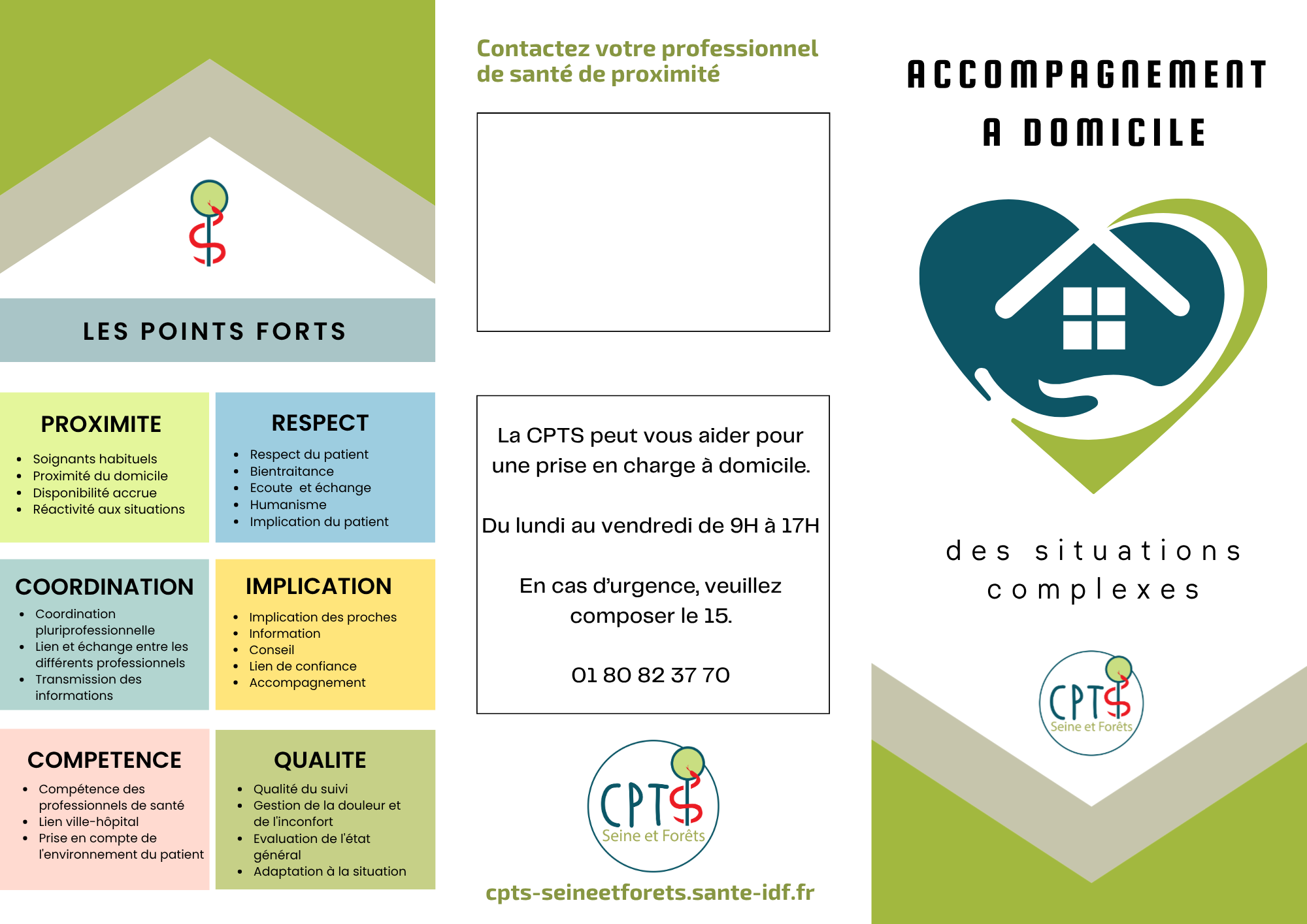 LES POINTS FORTS

PROXIMITE
- Soignants habituels
- Proximité du domicile
- Disponibilité accrue
- Réactivité aux situations

RESPECT
- Respect du patient
- Bientraitance
- Ecoute et échange
- Humanisme
- Implication du patient

COORDINATION
- Coordination pluriprofessionnelle
- Lien et échange entre les différents professionnels
- Transmission des informations

IMPLICATION
- Implication des proches
- Information
- Conseil
- Lien de confiance
- Accompagnement

COMPETENCE
- Compétence des professionnels de santé
- Lien ville-hôpital
- Prise en compte de l'environnement du patient

QUALITE
- Qualité du suivi
- Gestion de la douleur et de l'inconfort
- Evaluation de l'état général
- Adaptation à la situation

Contactez votre professionnel de santé de proximité

La CPTS peut vous aider pour une prise en charge à domicile.

Du lundi au vendredi de 9H à 17H

En cas d'urgence, veuillez composer le 15.

01 80 82 37 70

CPTS Seine et Forêts

cpts-seineetforets.sante-idf.fr

ACCOMPAGNEMENT A DOMICILE

des situations complexes

CPTS Seine et Forêts